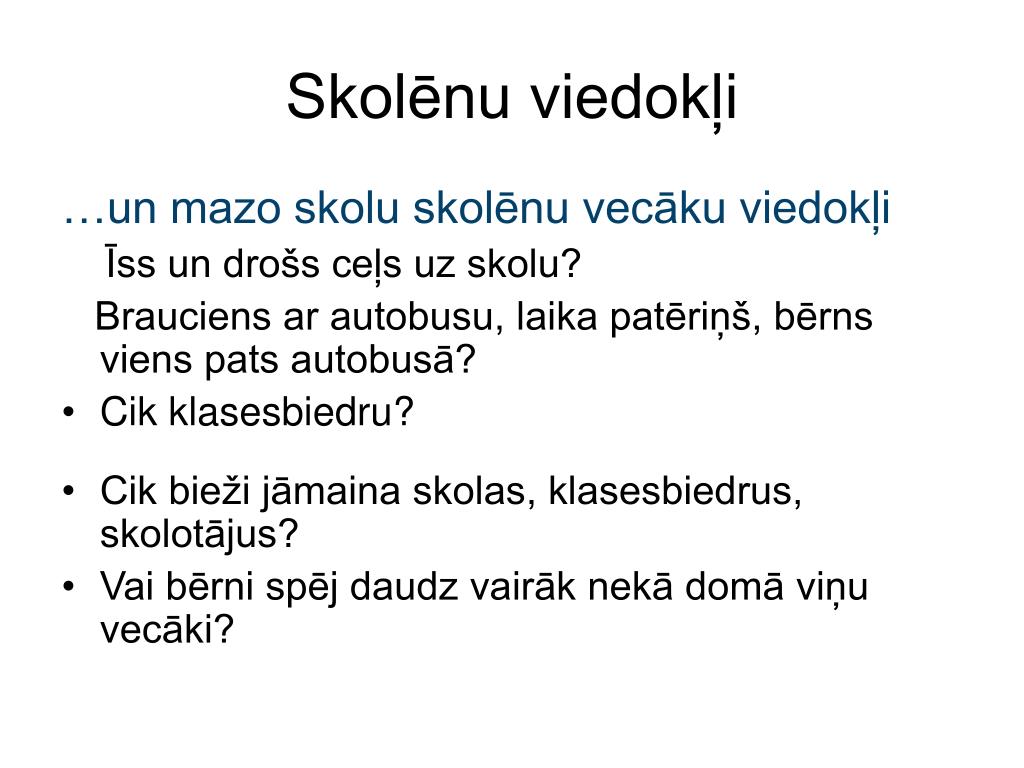 Skolēnu viedokļi

…un mazo skolu skolēnu vecāku viedokļi

Īss un drošs ceļs uz skolu?

Brauciens ar autobusu, laika patēriņš, bērns viens pats autobusā?

• Cik klasesbiedru?

• Cik bieži jāmaina skolas, klasesbiedrus, skolotājus?
• Vai bērni spēj daudz vairāk nekā domā viņu vecāki?